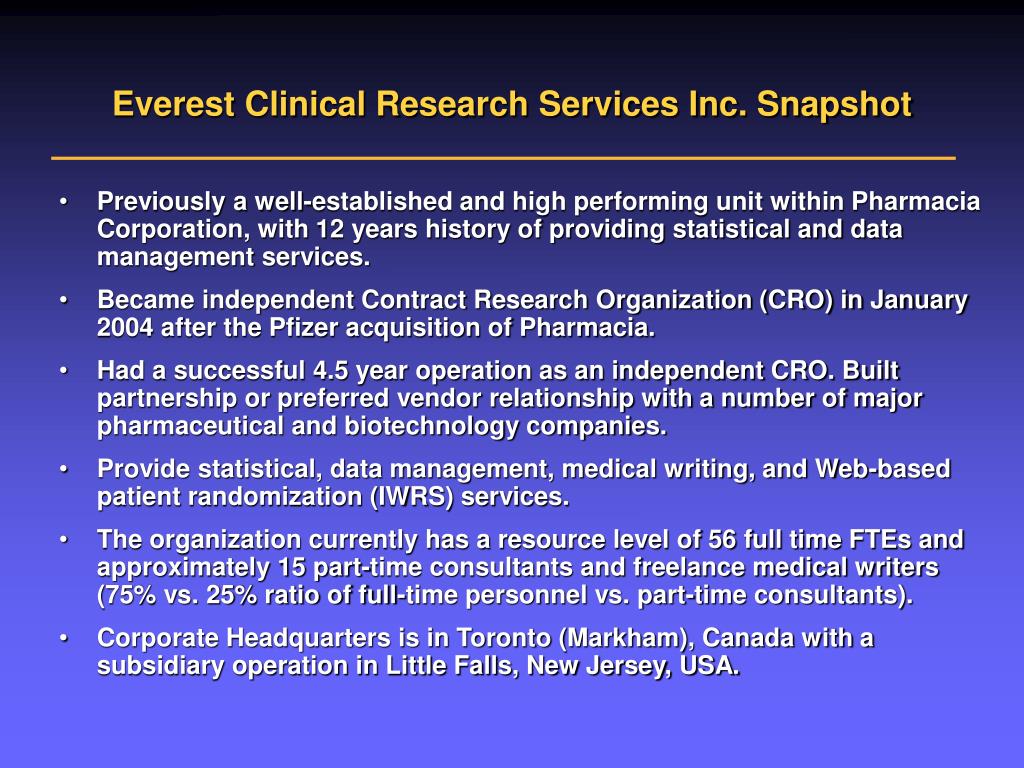 Everest Clinical Research Services Inc. Snapshot

• Previously a well-established and high performing unit within Pharmacia Corporation, with 12 years history of providing statistical and data management services.

• Became independent Contract Research Organization (CRO) in January 2004 after the Pfizer acquisition of Pharmacia.

• Had a successful 4.5 year operation as an independent CRO. Built partnership or preferred vendor relationship with a number of major pharmaceutical and biotechnology companies.

• Provide statistical, data management, medical writing, and Web-based patient randomization (IWRS) services.

• The organization currently has a resource level of 56 full time FTEs and approximately 15 part-time consultants and freelance medical writers (75% vs. 25% ratio of full-time personnel vs. part-time consultants).

• Corporate Headquarters is in Toronto (Markham), Canada with a subsidiary operation in Little Falls, New Jersey, USA.